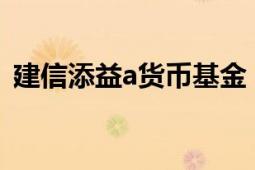 建信添益a货币基金